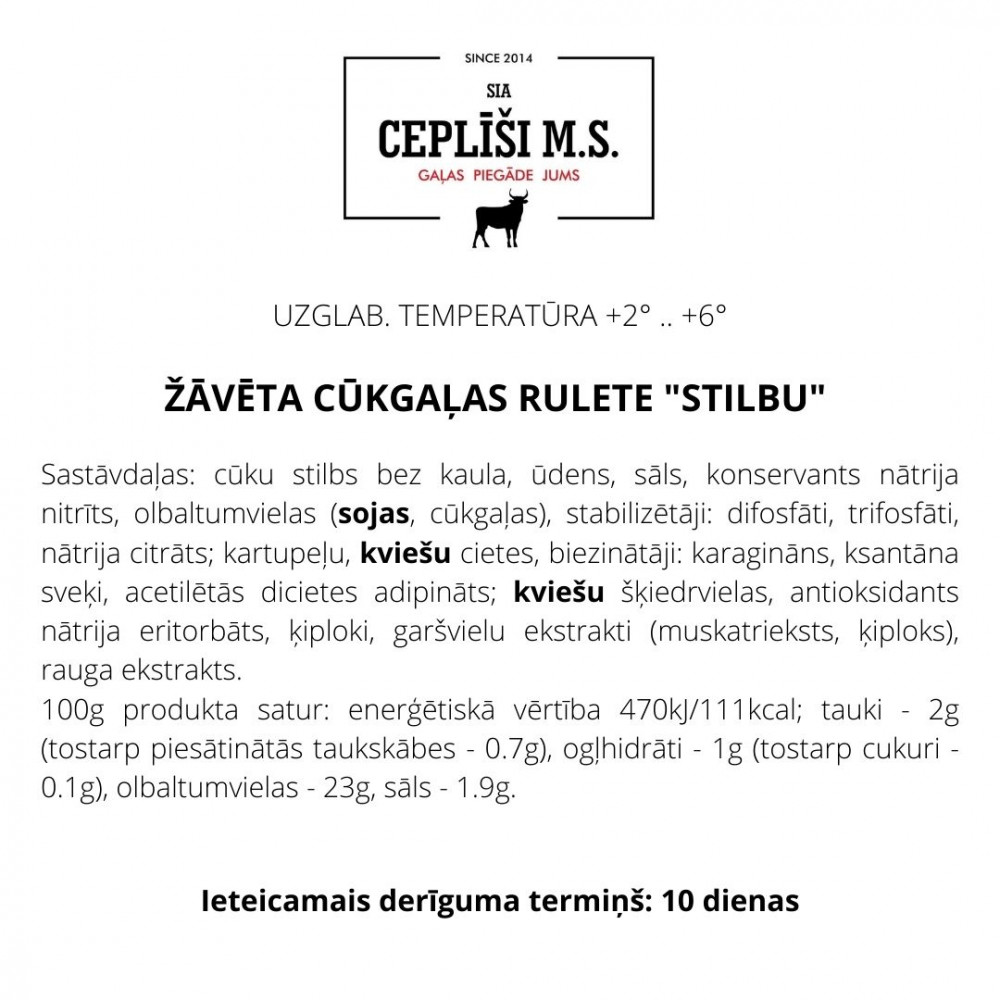 SINCE 2014

SIA

CEPLĪŠI M.S.

GAĻAS PIEGĀDE JUMS

UZGLAB. TEMPERATŪRA +2° .. +6°

ŽĀVĒTA CŪKGAĻAS RULETE "STILBU"

Sastāvdaļas: cūku stilbs bez kaula, ūdens, sāls, konservants nātrija nitrīts, olbaltumvielas (sojas, cūkgaļas), stabilizētāji: difosfāti, trifosfāti, nātrija citrāts; kartupeļu, kviešu cietes, biezinātāji: karagināns, ksantāna sveķi, acetilētās dicietes adipināts; kviešu šķiedrvielas, antioksidants nātrija eritorbāts, ķiploki, garšvielu ekstrakti (muskatrieksts, ķiploks), rauga ekstrakts.
100g produkta satur: enerģētiskā vērtība 470kJ/111kcal; tauki - 2g (tostarp piesātinātās taukskābes - 0.7g), ogļhidrāti - 1g (tostarp cukuri - 0.1g), olbaltumvielas - 23g, sāls - 1.9g.

Ieteicamais derīguma termiņš: 10 dienas